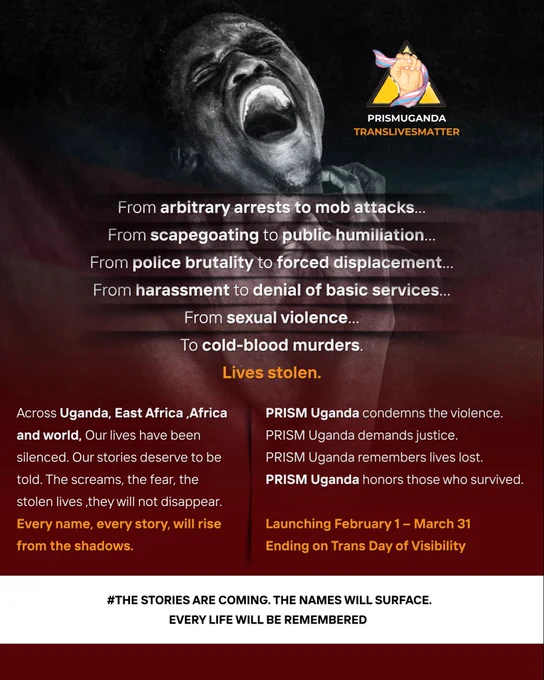 PRISMUGANDA
TRANSLIVESMATTER

From arbitrary arrests to mob attacks...
From scapegoating to public humiliation...
From police brutality to forced displacement...
From harassment to denial of basic services...
From sexual violence...
To cold-blood murders.
Lives stolen.

Across Uganda, East Africa ,Africa and world, Our lives have been silenced. Our stories deserve to be told. The screams, the fear, the stolen lives ,they will not disappear. Every name, every story, will rise from the shadows.

PRISM Uganda condemns the violence.
PRISM Uganda demands justice.
PRISM Uganda remembers lives lost.
PRISM Uganda honors those who survived.

Launching February 1 – March 31
Ending on Trans Day of Visibility

#THE STORIES ARE COMING. THE NAMES WILL SURFACE.
EVERY LIFE WILL BE REMEMBERED